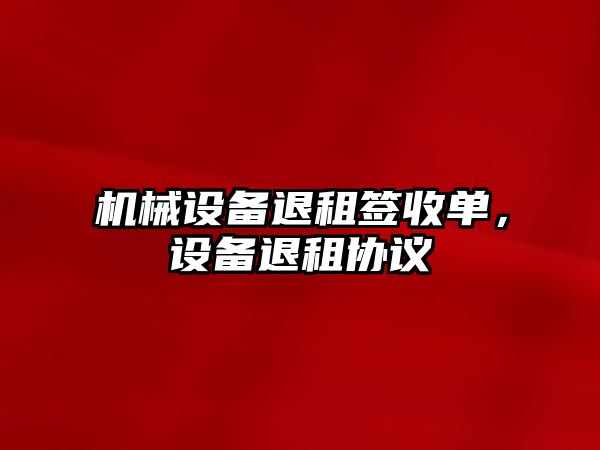 机械设备退租签收单，设备退租协议